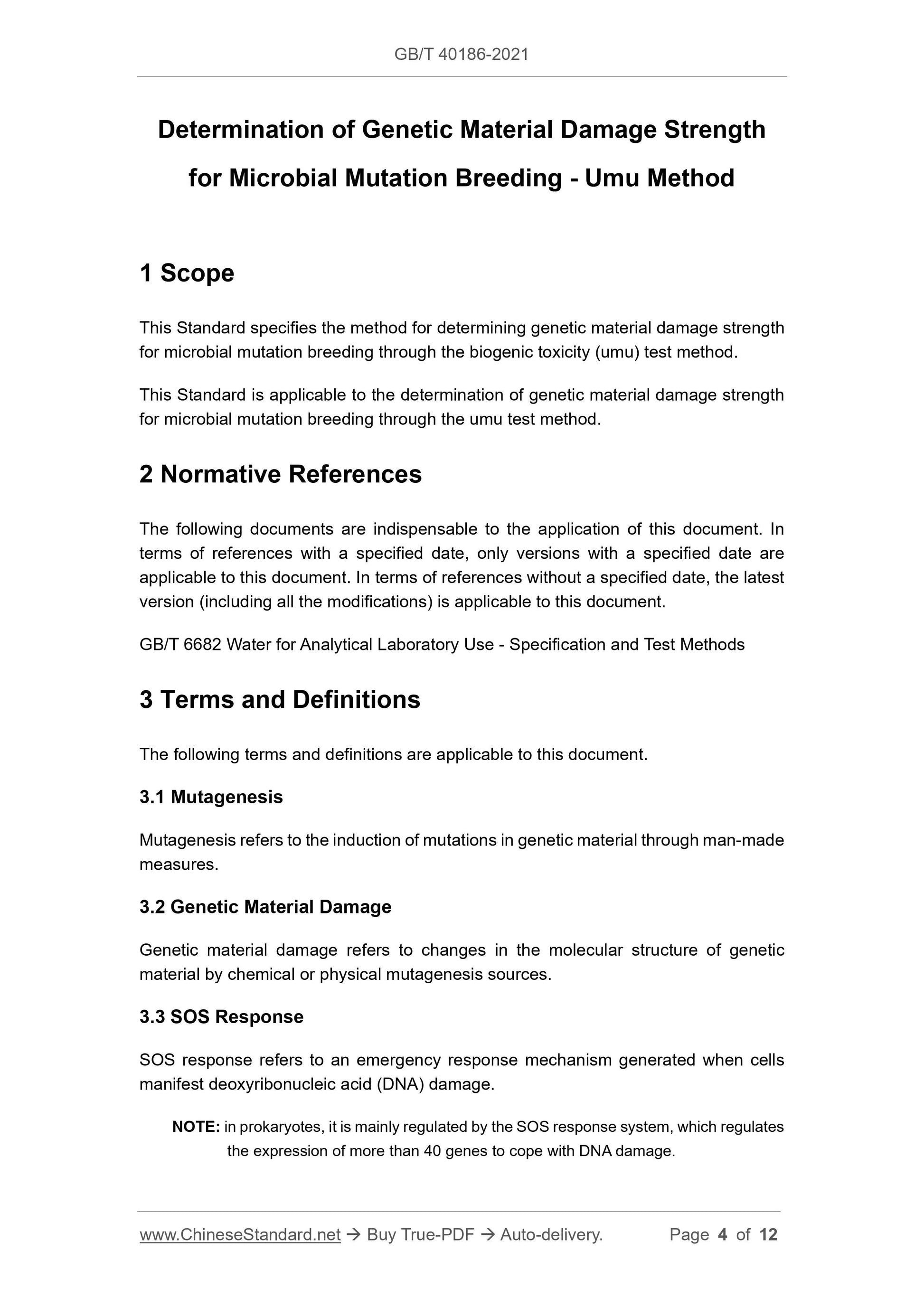 GB/T 40186-2021

Determination of Genetic Material Damage Strength for Microbial Mutation Breeding - Umu Method

1 Scope

This Standard specifies the method for determining genetic material damage strength for microbial mutation breeding through the biogenic toxicity (umu) test method.

This Standard is applicable to the determination of genetic material damage strength for microbial mutation breeding through the umu test method.

2 Normative References

The following documents are indispensable to the application of this document. In terms of references with a specified date, only versions with a specified date are applicable to this document. In terms of references without a specified date, the latest version (including all the modifications) is applicable to this document.

GB/T 6682 Water for Analytical Laboratory Use - Specification and Test Methods

3 Terms and Definitions

The following terms and definitions are applicable to this document.

3.1 Mutagenesis

Mutagenesis refers to the induction of mutations in genetic material through man-made measures.

3.2 Genetic Material Damage

Genetic material damage refers to changes in the molecular structure of genetic material by chemical or physical mutagenesis sources.

3.3 SOS Response

SOS response refers to an emergency response mechanism generated when cells manifest deoxyribonucleic acid (DNA) damage.

NOTE: in prokaryotes, it is mainly regulated by the SOS response system, which regulates the expression of more than 40 genes to cope with DNA damage.

www.ChineseStandard.net → Buy True-PDF → Auto-delivery. Page 4 of 12